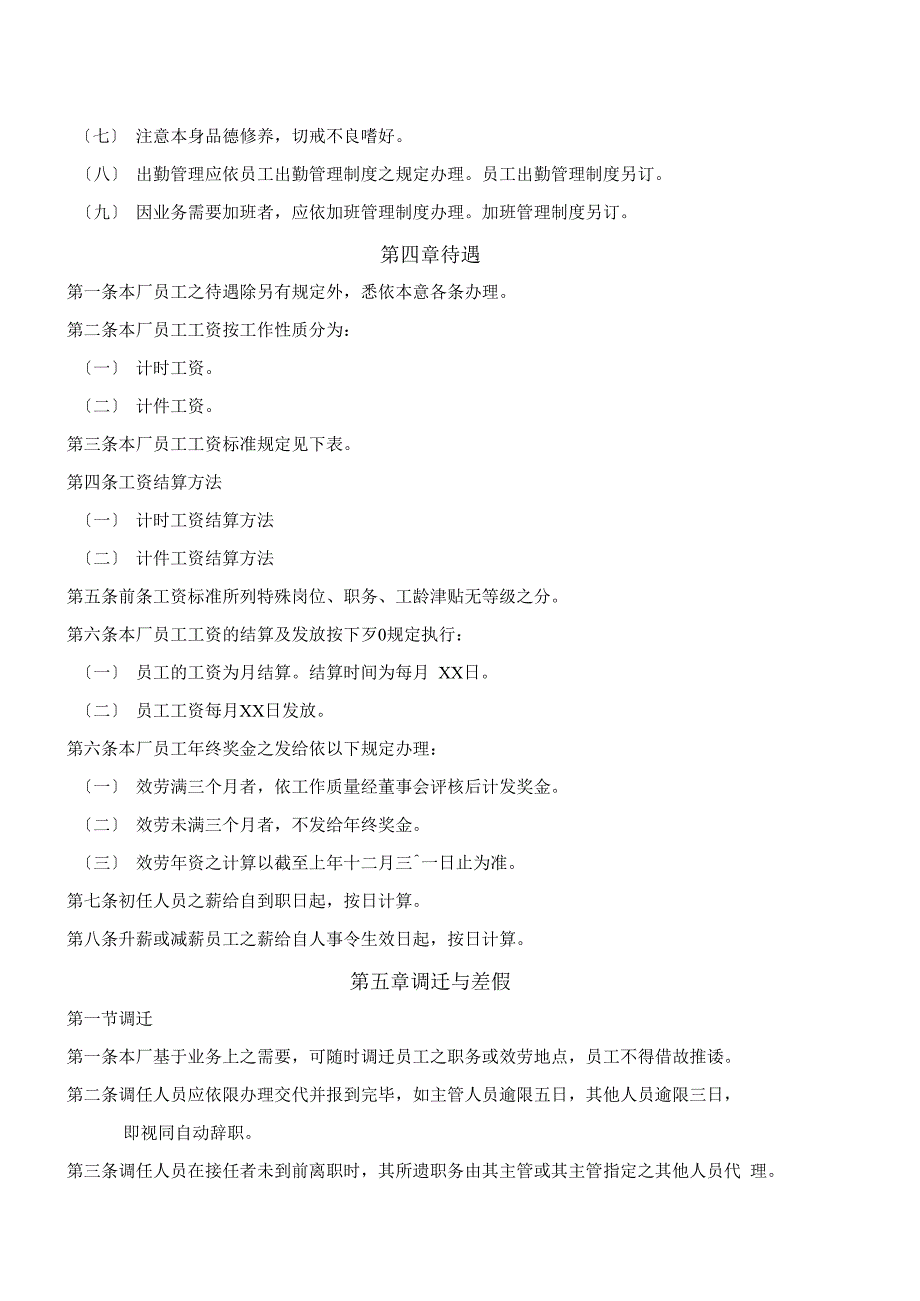 〔七〕 注意本身品德修养，切戒不良嗜好。

〔八〕 出勤管理应依员工出勤管理制度之规定办理。员工出勤管理制度另订。

〔九〕 因业务需要加班者，应依加班管理制度办理。加班管理制度另订。

第四章待遇

第一条本厂员工之待遇除另有规定外，悉依本意各条办理。

第二条本厂员工工资按工作性质分为：

〔一〕 计时工资。

〔二〕 计件工资。

第三条本厂员工工资标准规定见下表。

第四条工资结算方法

〔一〕 计时工资结算方法

〔二〕 计件工资结算方法

第五条前条工资标准所列特殊岗位、职务、工龄津贴无等级之分。

第六条本厂员工工资的结算及发放按下歹0规定执行：

〔一〕 员工的工资为月结算。结算时间为每月 XX日。

〔二〕 员工工资每月XX日发放。

第六条本厂员工年终奖金之发给依以下规定办理：

〔一〕 效劳满三个月者，依工作质量经董事会评核后计发奖金。

〔二〕 效劳未满三个月者，不发给年终奖金。

〔三〕 效劳年资之计算以截至上年十二月三ˆ一日止为准。

第七条初任人员之薪给自到职日起，按日计算。

第八条升薪或减薪员工之薪给自人事令生效日起，按日计算。

第五章调迁与差假

第一节调迁

第一条本厂基于业务上之需要，可随时调迁员工之职务或效劳地点，员工不得借故推诿。

第二条调任人员应依限办理交代并报到完毕，如主管人员逾限五日，其他人员逾限三日，即视同自动辞职。

第三条调任人员在接任者未到前离职时，其所遗职务由其主管或其主管指定之其他人员代 理。